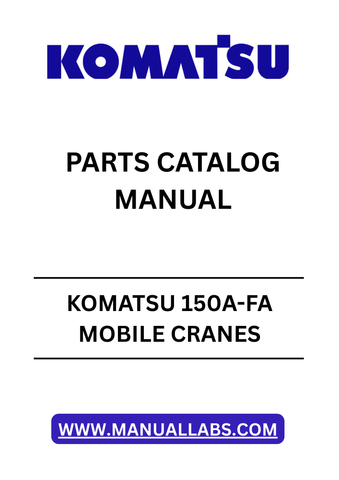 KOMATSU

PARTS CATALOG MANUAL

KOMATSU 150A-FA MOBILE CRANES

WWW.MANUALLABS.COM